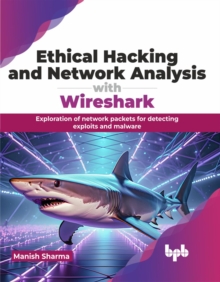 Ethical Hacking and Network Analysis with Wireshark

Exploration of network packets for detecting exploits and malware

Manish Sharma

bpb